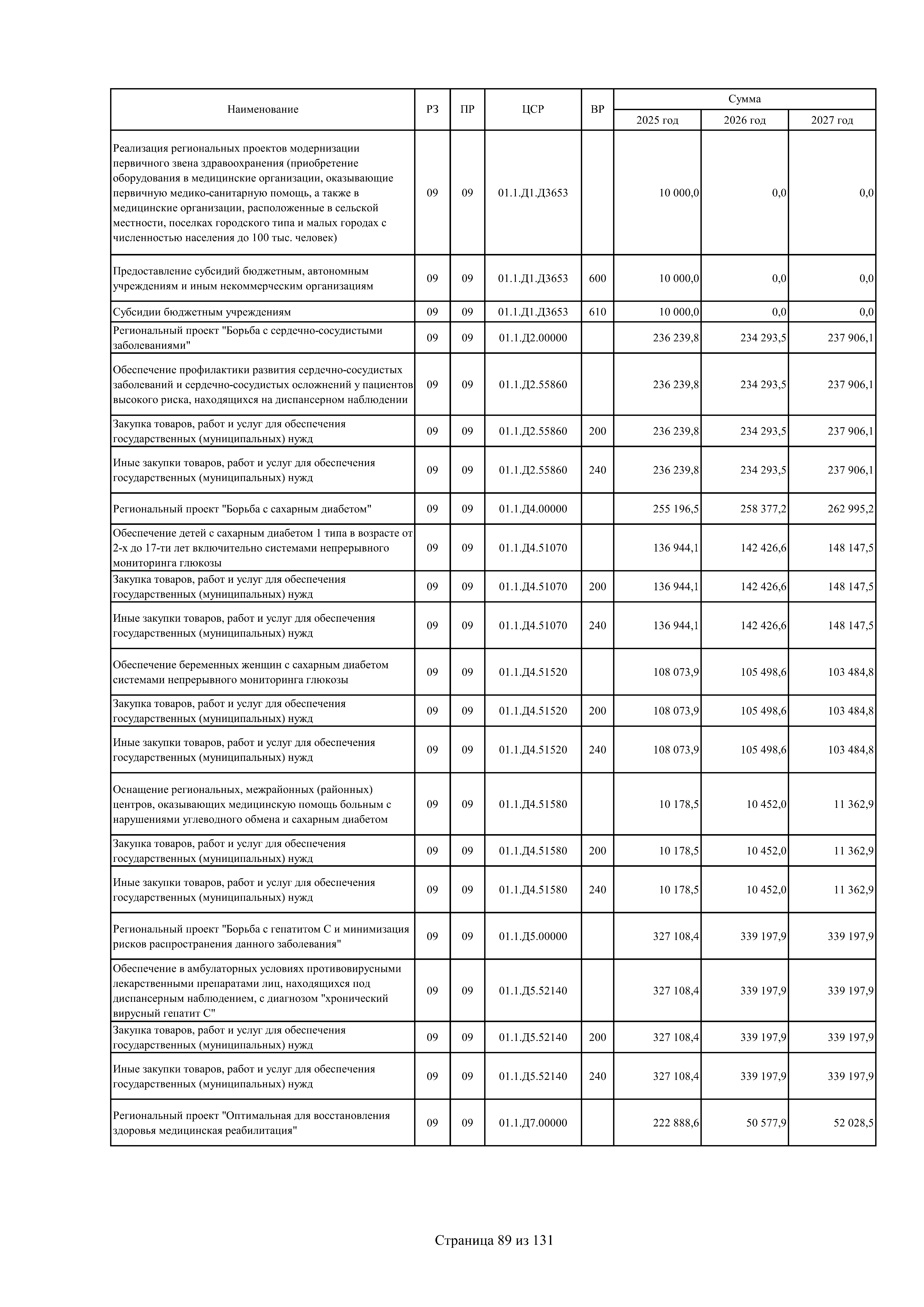 | Наименование | РЗ | ПР | ЦСР | ВР | Сумма 2025 год | Сумма 2026 год | Сумма 2027 год |
|---|---|---|---|---|---|---|---|
| Реализация региональных проектов модернизации первичного звена здравоохранения (приобретение оборудования в медицинские организации, оказывающие первичную медико-санитарную помощь, а также в медицинские организации, расположенные в сельской местности, поселках городского типа и малых городах с численностью населения до 100 тыс. человек) | 09 | 09 | 01.1.Д1.Д3653 | | 10 000,0 | 0,0 | 0,0 |
| Предоставление субсидий бюджетным, автономным учреждениям и иным некоммерческим организациям | 09 | 09 | 01.1.Д1.Д3653 | 600 | 10 000,0 | 0,0 | 0,0 |
| Субсидии бюджетным учреждениям | 09 | 09 | 01.1.Д1.Д3653 | 610 | 10 000,0 | 0,0 | 0,0 |
| Региональный проект "Борьба с сердечно-сосудистыми заболеваниями" | 09 | 09 | 01.1.Д2.00000 | | 236 239,8 | 234 293,5 | 237 906,1 |
| Обеспечение профилактики развития сердечно-сосудистых заболеваний и сердечно-сосудистых осложнений у пациентов высокого риска, находящихся на диспансерном наблюдении | 09 | 09 | 01.1.Д2.55860 | | 236 239,8 | 234 293,5 | 237 906,1 |
| Закупка товаров, работ и услуг для обеспечения государственных (муниципальных) нужд | 09 | 09 | 01.1.Д2.55860 | 200 | 236 239,8 | 234 293,5 | 237 906,1 |
| Иные закупки товаров, работ и услуг для обеспечения государственных (муниципальных) нужд | 09 | 09 | 01.1.Д2.55860 | 240 | 236 239,8 | 234 293,5 | 237 906,1 |
| Региональный проект "Борьба с сахарным диабетом" | 09 | 09 | 01.1.Д4.00000 | | 255 196,5 | 258 377,2 | 262 995,2 |
| Обеспечение детей с сахарным диабетом 1 типа в возрасте от 2-х до 17-ти лет включительно системами непрерывного мониторинга глюкозы | 09 | 09 | 01.1.Д4.51070 | | 136 944,1 | 142 426,6 | 148 147,5 |
| Закупка товаров, работ и услуг для обеспечения государственных (муниципальных) нужд | 09 | 09 | 01.1.Д4.51070 | 200 | 136 944,1 | 142 426,6 | 148 147,5 |
| Иные закупки товаров, работ и услуг для обеспечения государственных (муниципальных) нужд | 09 | 09 | 01.1.Д4.51070 | 240 | 136 944,1 | 142 426,6 | 148 147,5 |
| Обеспечение беременных женщин с сахарным диабетом системами непрерывного мониторинга глюкозы | 09 | 09 | 01.1.Д4.51520 | | 108 073,9 | 105 498,6 | 103 484,8 |
| Закупка товаров, работ и услуг для обеспечения государственных (муниципальных) нужд | 09 | 09 | 01.1.Д4.51520 | 200 | 108 073,9 | 105 498,6 | 103 484,8 |
| Иные закупки товаров, работ и услуг для обеспечения государственных (муниципальных) нужд | 09 | 09 | 01.1.Д4.51520 | 240 | 108 073,9 | 105 498,6 | 103 484,8 |
| Оснащение региональных, межрайонных (районных) центров, оказывающих медицинскую помощь больным с нарушениями углеводного обмена и сахарным диабетом | 09 | 09 | 01.1.Д4.51580 | | 10 178,5 | 10 452,0 | 11 362,9 |
| Закупка товаров, работ и услуг для обеспечения государственных (муниципальных) нужд | 09 | 09 | 01.1.Д4.51580 | 200 | 10 178,5 | 10 452,0 | 11 362,9 |
| Иные закупки товаров, работ и услуг для обеспечения государственных (муниципальных) нужд | 09 | 09 | 01.1.Д4.51580 | 240 | 10 178,5 | 10 452,0 | 11 362,9 |
| Региональный проект "Борьба с гепатитом С и минимизация рисков распространения данного заболевания" | 09 | 09 | 01.1.Д5.00000 | | 327 108,4 | 339 197,9 | 339 197,9 |
| Обеспечение в амбулаторных условиях противовирусными лекарственными препаратами лиц, находящихся под диспансерным наблюдением, с диагнозом "хронический вирусный гепатит С" | 09 | 09 | 01.1.Д5.52140 | | 327 108,4 | 339 197,9 | 339 197,9 |
| Закупка товаров, работ и услуг для обеспечения государственных (муниципальных) нужд | 09 | 09 | 01.1.Д5.52140 | 200 | 327 108,4 | 339 197,9 | 339 197,9 |
| Иные закупки товаров, работ и услуг для обеспечения государственных (муниципальных) нужд | 09 | 09 | 01.1.Д5.52140 | 240 | 327 108,4 | 339 197,9 | 339 197,9 |
| Региональный проект "Оптимальная для восстановления здоровья медицинская реабилитация" | 09 | 09 | 01.1.Д7.00000 | | 222 888,6 | 50 577,9 | 52 028,5 |

Страница 89 из 131